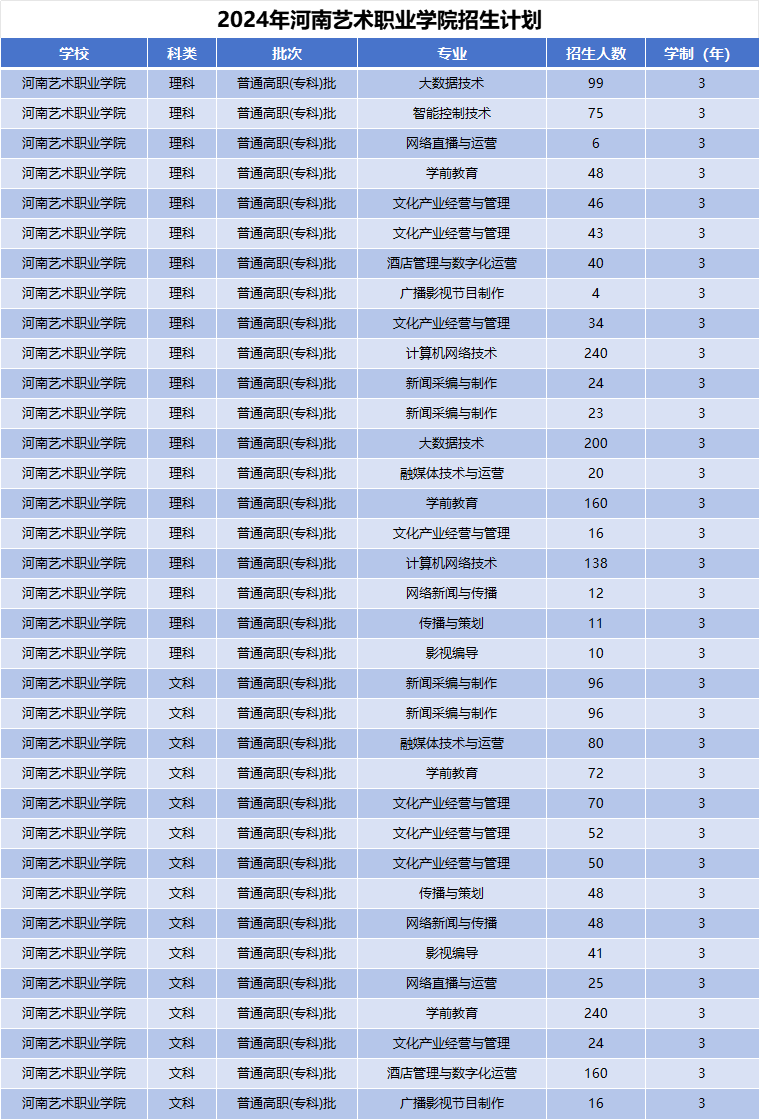 2024年河南艺术职业学院招生计划

| 学校 | 科类 | 批次 | 专业 | 招生人数 | 学制（年） |
|---|---|---|---|---|---|
| 河南艺术职业学院 | 理科 | 普通高职(专科)批 | 大数据技术 | 99 | 3 |
| 河南艺术职业学院 | 理科 | 普通高职(专科)批 | 智能控制技术 | 75 | 3 |
| 河南艺术职业学院 | 理科 | 普通高职(专科)批 | 网络直播与运营 | 6 | 3 |
| 河南艺术职业学院 | 理科 | 普通高职(专科)批 | 学前教育 | 48 | 3 |
| 河南艺术职业学院 | 理科 | 普通高职(专科)批 | 文化产业经营与管理 | 46 | 3 |
| 河南艺术职业学院 | 理科 | 普通高职(专科)批 | 文化产业经营与管理 | 43 | 3 |
| 河南艺术职业学院 | 理科 | 普通高职(专科)批 | 酒店管理与数字化运营 | 40 | 3 |
| 河南艺术职业学院 | 理科 | 普通高职(专科)批 | 广播影视节目制作 | 4 | 3 |
| 河南艺术职业学院 | 理科 | 普通高职(专科)批 | 文化产业经营与管理 | 34 | 3 |
| 河南艺术职业学院 | 理科 | 普通高职(专科)批 | 计算机网络技术 | 240 | 3 |
| 河南艺术职业学院 | 理科 | 普通高职(专科)批 | 新闻采编与制作 | 24 | 3 |
| 河南艺术职业学院 | 理科 | 普通高职(专科)批 | 新闻采编与制作 | 23 | 3 |
| 河南艺术职业学院 | 理科 | 普通高职(专科)批 | 大数据技术 | 200 | 3 |
| 河南艺术职业学院 | 理科 | 普通高职(专科)批 | 融媒体技术与运营 | 20 | 3 |
| 河南艺术职业学院 | 理科 | 普通高职(专科)批 | 学前教育 | 160 | 3 |
| 河南艺术职业学院 | 理科 | 普通高职(专科)批 | 文化产业经营与管理 | 16 | 3 |
| 河南艺术职业学院 | 理科 | 普通高职(专科)批 | 计算机网络技术 | 138 | 3 |
| 河南艺术职业学院 | 理科 | 普通高职(专科)批 | 网络新闻与传播 | 12 | 3 |
| 河南艺术职业学院 | 理科 | 普通高职(专科)批 | 传播与策划 | 11 | 3 |
| 河南艺术职业学院 | 理科 | 普通高职(专科)批 | 影视编导 | 10 | 3 |
| 河南艺术职业学院 | 文科 | 普通高职(专科)批 | 新闻采编与制作 | 96 | 3 |
| 河南艺术职业学院 | 文科 | 普通高职(专科)批 | 新闻采编与制作 | 96 | 3 |
| 河南艺术职业学院 | 文科 | 普通高职(专科)批 | 融媒体技术与运营 | 80 | 3 |
| 河南艺术职业学院 | 文科 | 普通高职(专科)批 | 学前教育 | 72 | 3 |
| 河南艺术职业学院 | 文科 | 普通高职(专科)批 | 文化产业经营与管理 | 70 | 3 |
| 河南艺术职业学院 | 文科 | 普通高职(专科)批 | 文化产业经营与管理 | 52 | 3 |
| 河南艺术职业学院 | 文科 | 普通高职(专科)批 | 文化产业经营与管理 | 50 | 3 |
| 河南艺术职业学院 | 文科 | 普通高职(专科)批 | 传播与策划 | 48 | 3 |
| 河南艺术职业学院 | 文科 | 普通高职(专科)批 | 网络新闻与传播 | 48 | 3 |
| 河南艺术职业学院 | 文科 | 普通高职(专科)批 | 影视编导 | 41 | 3 |
| 河南艺术职业学院 | 文科 | 普通高职(专科)批 | 网络直播与运营 | 25 | 3 |
| 河南艺术职业学院 | 文科 | 普通高职(专科)批 | 学前教育 | 240 | 3 |
| 河南艺术职业学院 | 文科 | 普通高职(专科)批 | 文化产业经营与管理 | 24 | 3 |
| 河南艺术职业学院 | 文科 | 普通高职(专科)批 | 酒店管理与数字化运营 | 160 | 3 |
| 河南艺术职业学院 | 文科 | 普通高职(专科)批 | 广播影视节目制作 | 16 | 3 |